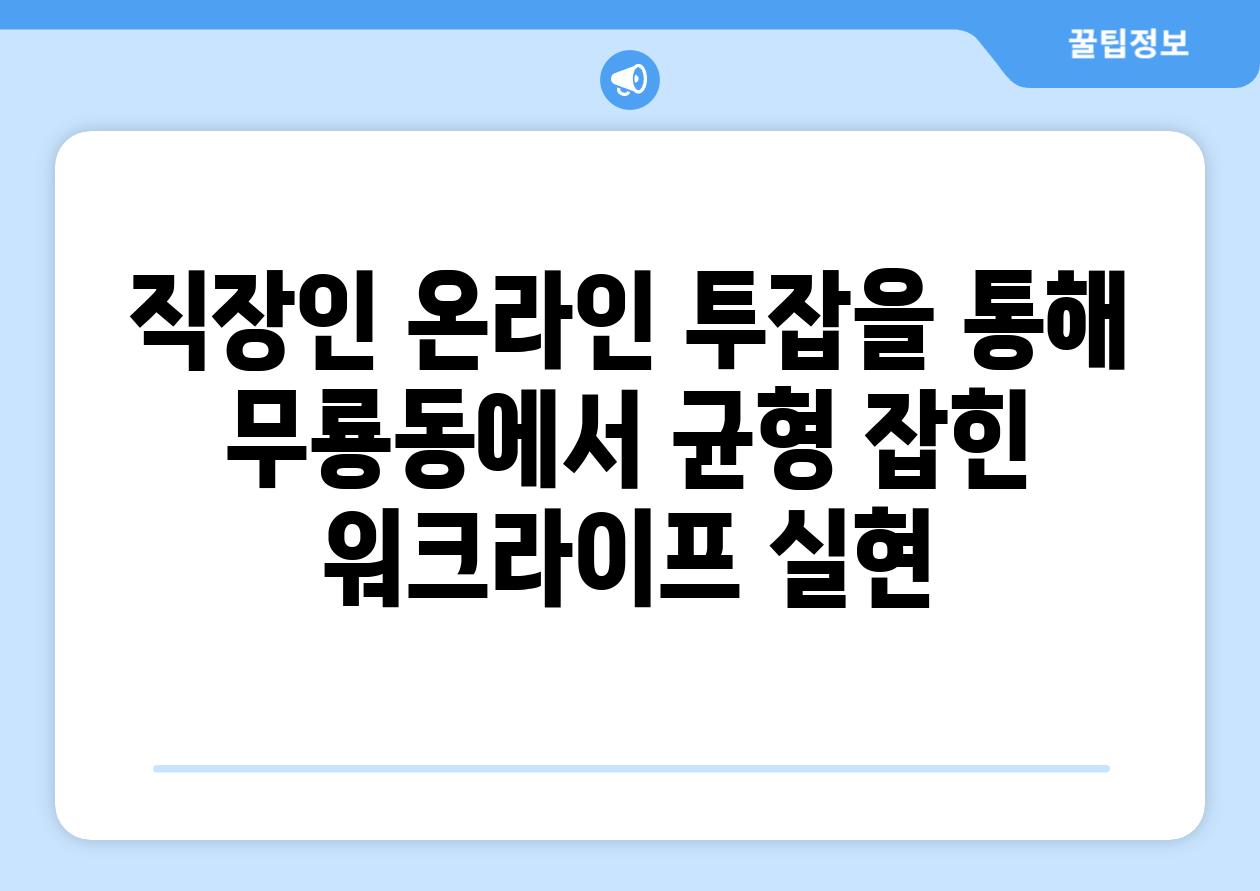 꿀팁정보

직장인 온라인 투잡을 통해 무룡동에서 균형 잡힌 워크라이프 실현